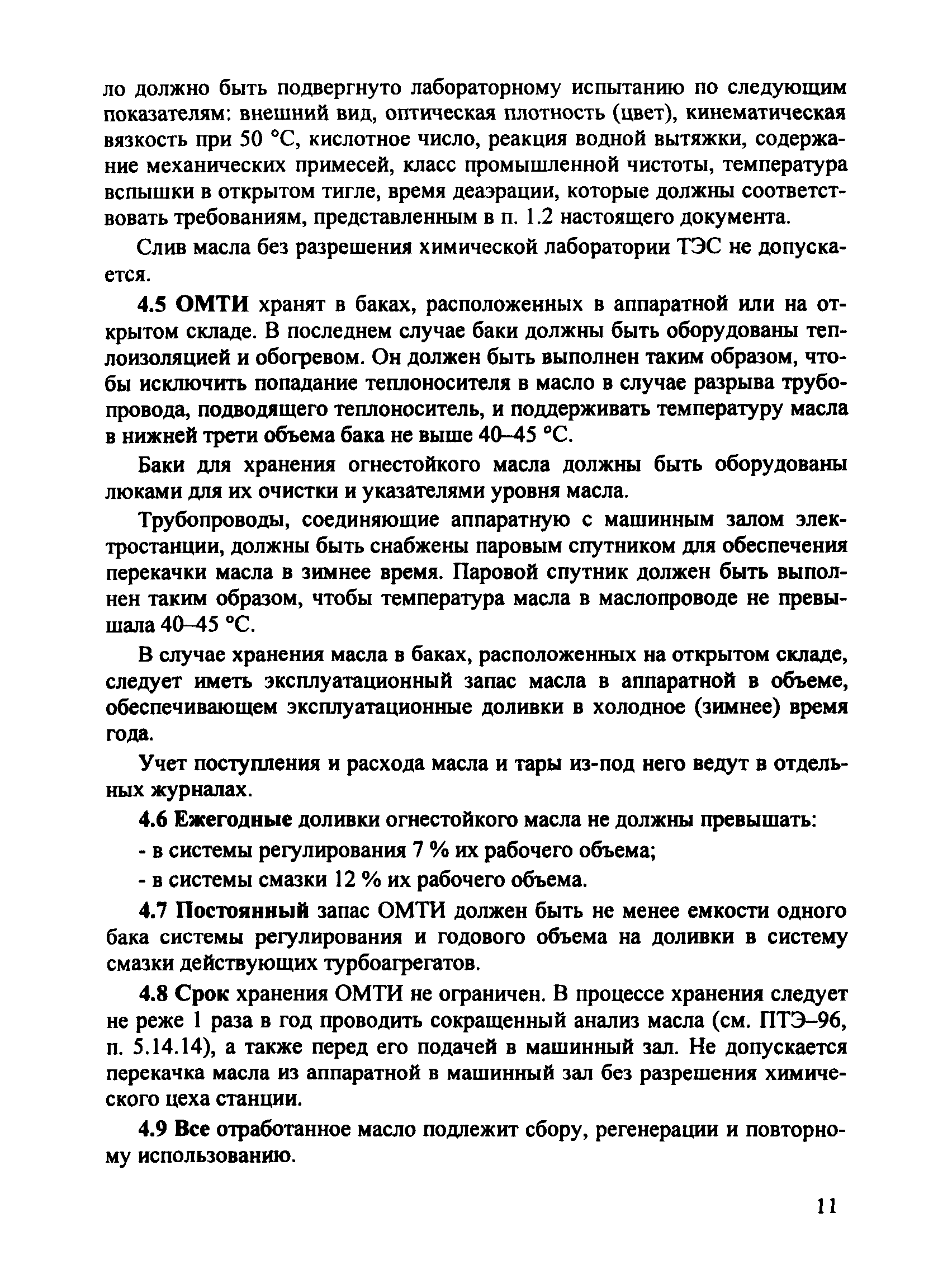 ло должно быть подвергнуто лабораторному испытанию по следующим показателям: внешний вид, оптическая плотность (цвет), кинематическая вязкость при 50 °С, кислотное число, реакция водной вытяжки, содержание механических примесей, класс промышленной чистоты, температура вспышки в открытом тигле, время деаэрации, которые должны соответствовать требованиям, представленным в п. 1.2 настоящего документа.

Слив масла без разрешения химической лаборатории ТЭС не допускается.

4.5 ОМТИ хранят в баках, расположенных в аппаратной или на открытом складе. В последнем случае баки должны быть оборудованы теплоизоляцией и обогревом. Он должен быть выполнен таким образом, чтобы исключить попадание теплоносителя в масло в случае разрыва трубопровода, подводящего теплоноситель, и поддерживать температуру масла в нижней трети объема бака не выше 40–45 °С.

Баки для хранения огнестойкого масла должны быть оборудованы люками для их очистки и указателями уровня масла.

Трубопроводы, соединяющие аппаратную с машинным залом электростанции, должны быть снабжены паровым спутником для обеспечения перекачки масла в зимнее время. Паровой спутник должен быть выполнен таким образом, чтобы температура масла в маслопроводе не превышала 40–45 °С.

В случае хранения масла в баках, расположенных на открытом складе, следует иметь эксплуатационный запас масла в аппаратной в объеме, обеспечивающем эксплуатационные доливки в холодное (зимнее) время года.

Учет поступления и расхода масла и тары из-под него ведут в отдельных журналах.

4.6 Ежегодные доливки огнестойкого масла не должны превышать:

- в системы регулирования 7 % их рабочего объема;

- в системы смазки 12 % их рабочего объема.

4.7 Постоянный запас ОМТИ должен быть не менее емкости одного бака системы регулирования и годового объема на доливки в систему смазки действующих турбоагрегатов.

4.8 Срок хранения ОМТИ не ограничен. В процессе хранения следует не реже 1 раза в год проводить сокращенный анализ масла (см. ПТЭ–96, п. 5.14.14), а также перед его подачей в машинный зал. Не допускается перекачка масла из аппаратной в машинный зал без разрешения химического цеха станции.

4.9 Все отработанное масло подлежит сбору, регенерации и повторному использованию.

11